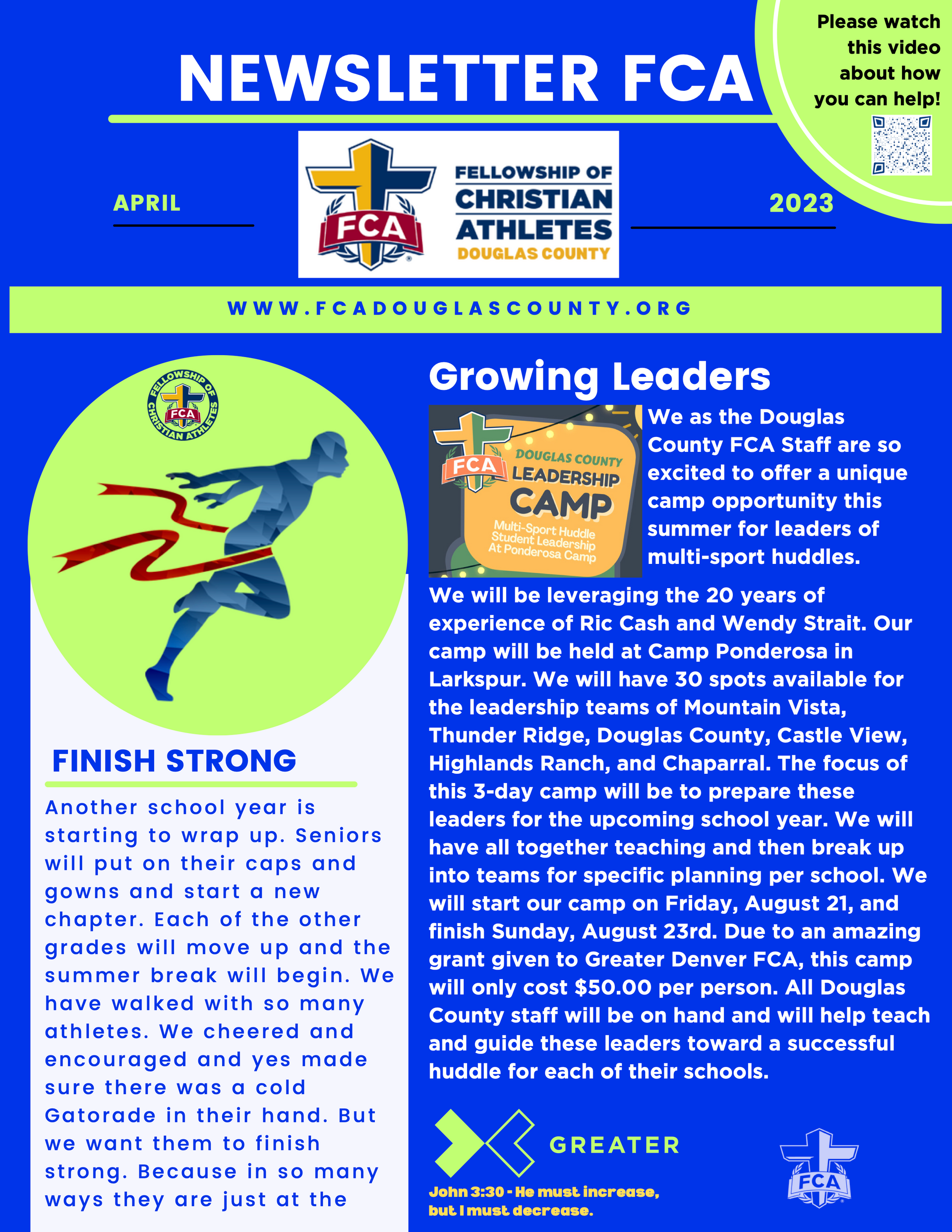 NEWSLETTER FCA

Please watch this video about how you can help!

APRIL

FCA FELLOWSHIP OF CHRISTIAN ATHLETES DOUGLAS COUNTY

2023

WWW.FCADOUGLASCOUNTY.ORG

FELLOWSHIP OF CHRISTIAN ATHLETES FCA

FINISH STRONG

Another school year is starting to wrap up. Seniors will put on their caps and gowns and start a new chapter. Each of the other grades will move up and the summer break will begin. We have walked with so many athletes. We cheered and encouraged and yes made sure there was a cold Gatorade in their hand. But we want them to finish strong. Because in so many ways they are just at the

Growing Leaders

FCA DOUGLAS COUNTY LEADERSHIP CAMP Multi-Sport Huddle Student Leadership At Ponderosa Camp

We as the Douglas County FCA Staff are so excited to offer a unique camp opportunity this summer for leaders of multi-sport huddles.

We will be leveraging the 20 years of experience of Ric Cash and Wendy Strait. Our camp will be held at Camp Ponderosa in Larkspur. We will have 30 spots available for the leadership teams of Mountain Vista, Thunder Ridge, Douglas County, Castle View, Highlands Ranch, and Chaparral. The focus of this 3-day camp will be to prepare these leaders for the upcoming school year. We will have all together teaching and then break up into teams for specific planning per school. We will start our camp on Friday, August 21, and finish Sunday, August 23rd. Due to an amazing grant given to Greater Denver FCA, this camp will only cost $50.00 per person. All Douglas County staff will be on hand and will help teach and guide these leaders toward a successful huddle for each of their schools.

GREATER

John 3:30 - He must increase, but I must decrease.

FCA